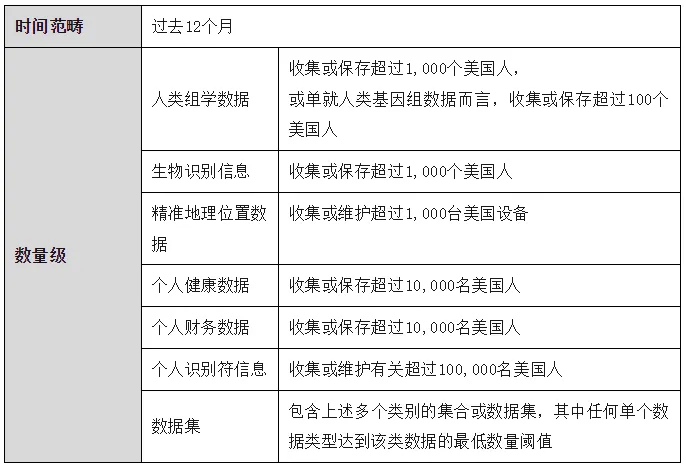 | 时间范畴 | 过去12个月 | |
|---|---|---|
| 数量级 | 人类组学数据 | 收集或保存超过1,000个美国人，或单就人类基因组数据而言，收集或保存超过100个美国人 |
| | 生物识别信息 | 收集或保存超过1,000个美国人 |
| | 精准地理位置数据 | 收集或维护超过1,000台美国设备 |
| | 个人健康数据 | 收集或保存超过10,000名美国人 |
| | 个人财务数据 | 收集或保存超过10,000名美国人 |
| | 个人识别符信息 | 收集或维护有关超过100,000名美国人 |
| | 数据集 | 包含上述多个类别的集合或数据集，其中任何单个数据类型达到该类数据的最低数量阈值 |